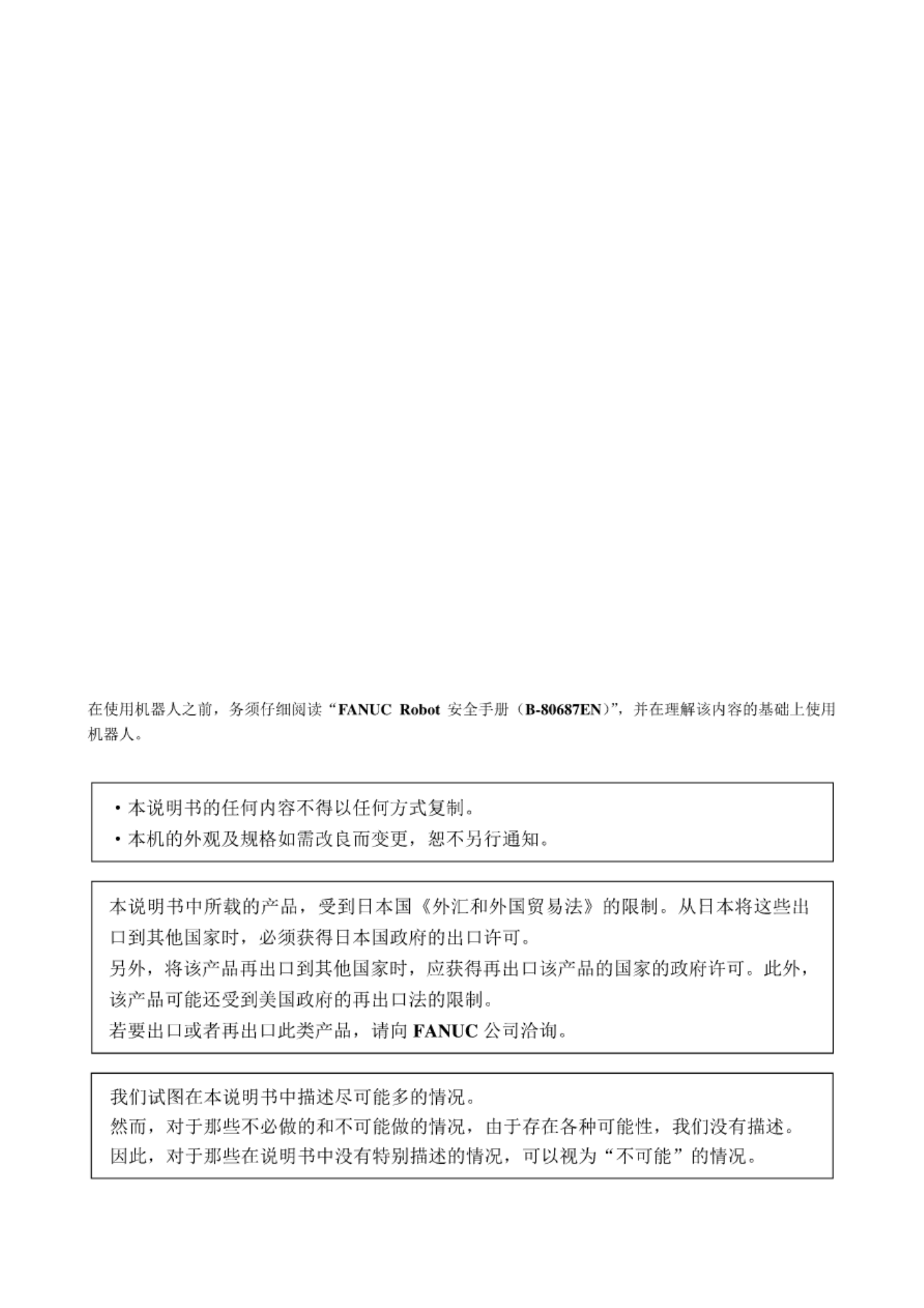 在使用机器人之前，务须仔细阅读“FANUC Robot 安全手册（B-80687EN）”，并在理解该内容的基础上使用机器人。

・本说明书的任何内容不得以任何方式复制。
・本机的外观及规格如需改良而变更，恕不另行通知。

本说明书中所载的产品，受到日本国《外汇和外国贸易法》的限制。从日本将这些出口到其他国家时，必须获得日本国政府的出口许可。
另外，将该产品再出口到其他国家时，应获得再出口该产品的国家的政府许可。此外，该产品可能还受到美国政府的再出口法的限制。
若要出口或者再出口此类产品，请向 FANUC 公司洽询。

我们试图在本说明书中描述尽可能多的情况。
然而，对于那些不必做的和不可能做的情况，由于存在各种可能性，我们没有描述。
因此，对于那些在说明书中没有特别描述的情况，可以视为“不可能”的情况。